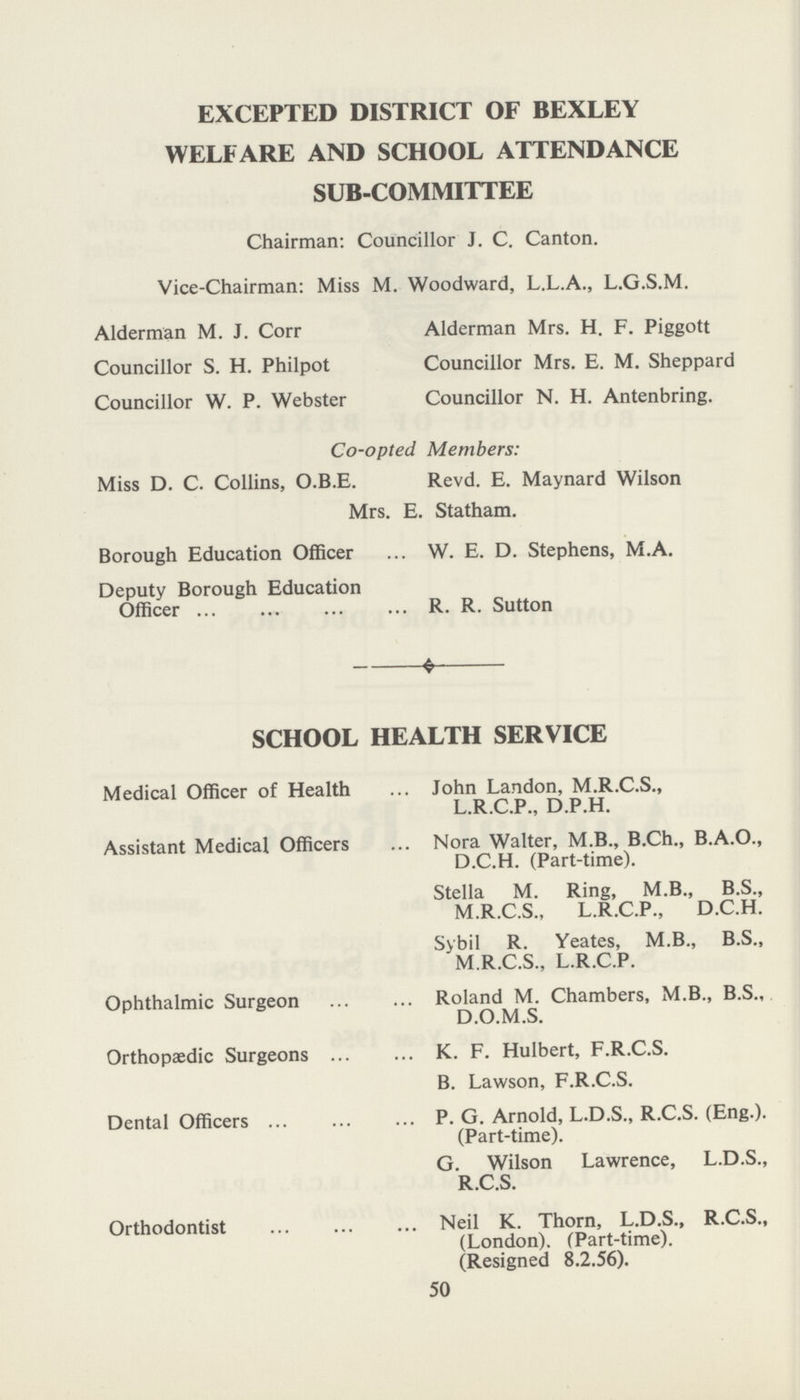 EXCEPTED DISTRICT OF BEXLEY
WELFARE AND SCHOOL ATTENDANCE SUB-COMMITTEE

Chairman: Councillor J. C. Canton.

Vice-Chairman: Miss M. Woodward, L.L.A., L.G.S.M.

Alderman M. J. Corr
Councillor S. H. Philpot
Councillor W. P. Webster

Alderman Mrs. H. F. Piggott
Councillor Mrs. E. M. Sheppard
Councillor N. H. Antenbring.

Co-opted Members:

Miss D. C. Collins, O.B.E.
Revd. E. Maynard Wilson
Mrs. E. Statham.

Borough Education Officer ... W. E. D. Stephens, M.A.

Deputy Borough Education Officer ... ... ... ... R. R. Sutton

SCHOOL HEALTH SERVICE

Medical Officer of Health ... John Landon, M.R.C.S., L.R.C.P., D.P.H.

Assistant Medical Officers ... Nora Walter, M.B., B.Ch., B.A.O., D.C.H. (Part-time).

Stella M. Ring, M.B., B.S., M.R.C.S., L.R.C.P., D.C.H.

Sybil R. Yeates, M.B., B.S., M.R.C.S., L.R.C.P.

Ophthalmic Surgeon ... ... Roland M. Chambers, M.B., B.S., D.O.M.S.

Orthopædic Surgeons ... ... K. F. Hulbert, F.R.C.S.

B. Lawson, F.R.C.S.

Dental Officers ... ... ... P. G. Arnold, L.D.S., R.C.S. (Eng.). (Part-time).

G. Wilson Lawrence, L.D.S., R.C.S.

Orthodontist ... ... ... Neil K. Thorn, L.D.S., R.C.S., (London). (Part-time). (Resigned 8.2.56).

50